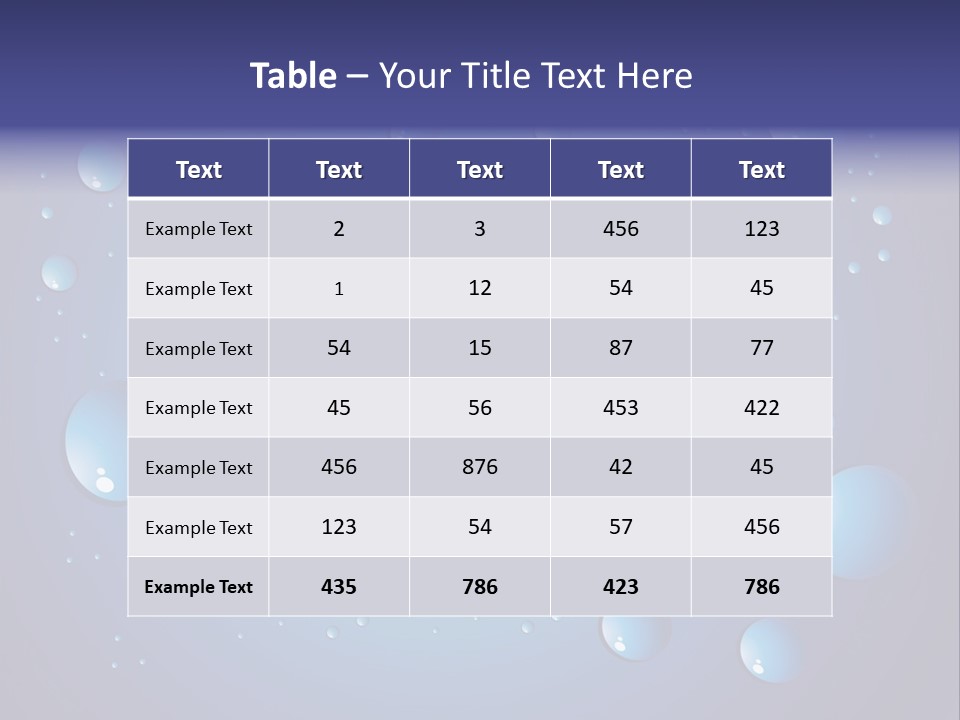 Table – Your Title Text Here

| Text | Text | Text | Text | Text |
|---|---|---|---|---|
| Example Text | 2 | 3 | 456 | 123 |
| Example Text | 1 | 12 | 54 | 45 |
| Example Text | 54 | 15 | 87 | 77 |
| Example Text | 45 | 56 | 453 | 422 |
| Example Text | 456 | 876 | 42 | 45 |
| Example Text | 123 | 54 | 57 | 456 |
| Example Text | 435 | 786 | 423 | 786 |